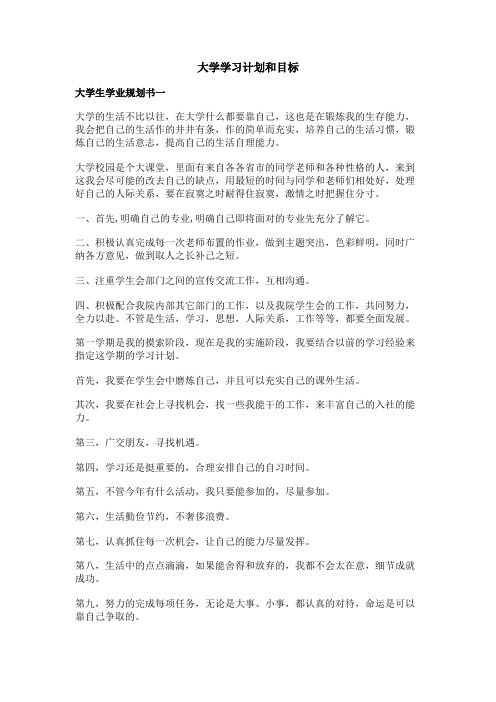 大学学习计划和目标

大学生学业规划书一

大学的生活不比以往，在大学什么都要靠自己，这也是在锻炼我的生存能力，我会把自己的生活作的井井有条，作的简单而充实，培养自己的生活习惯，锻炼自己的生活意志，提高自己的生活自理能力。

大学校园是个大课堂，里面有来自各各省市的同学老师和各种性格的人，来到这我会尽可能的改去自己的缺点，用最短的时间与同学和老师们相处好，处理好自己的人际关系，要在寂寞之时耐得住寂寞，激情之时把握住分寸。

一、首先,明确自己的专业,明确自己即将面对的专业先充分了解它。

二、积极认真完成每一次老师布置的作业，做到主题突出，色彩鲜明，同时广纳各方意见，做到取人之长补己之短。

三、注重学生会部门之间的宣传交流工作，互相沟通。

四、积极配合我院内部其它部门的工作，以及我院学生会的工作，共同努力，全力以赴。不管是生活，学习，思想，人际关系，工作等等，都要全面发展。

第一学期是我的摸索阶段，现在是我的实施阶段，我要结合以前的学习经验来指定这学期的学习计划。

首先，我要在学生会中磨炼自己，并且可以充实自己的课外生活。

其次，我要在社会上寻找机会，找一些我能干的工作，来丰富自己的入社的能力。

第三，广交朋友，寻找机遇。

第四，学习还是挺重要的，合理安排自己的自习时间。

第五，不管今年有什么活动，我只要能参加的，尽量参加。

第六，生活勤俭节约，不奢侈浪费。

第七，认真抓住每一次机会，让自己的能力尽量发挥。

第八，生活中的点点滴滴，如果能舍得和放弃的，我都不会太在意，细节成就成功。

第九，努力的完成每项任务，无论是大事、小事，都认真的对待，命运是可以靠自己争取的。